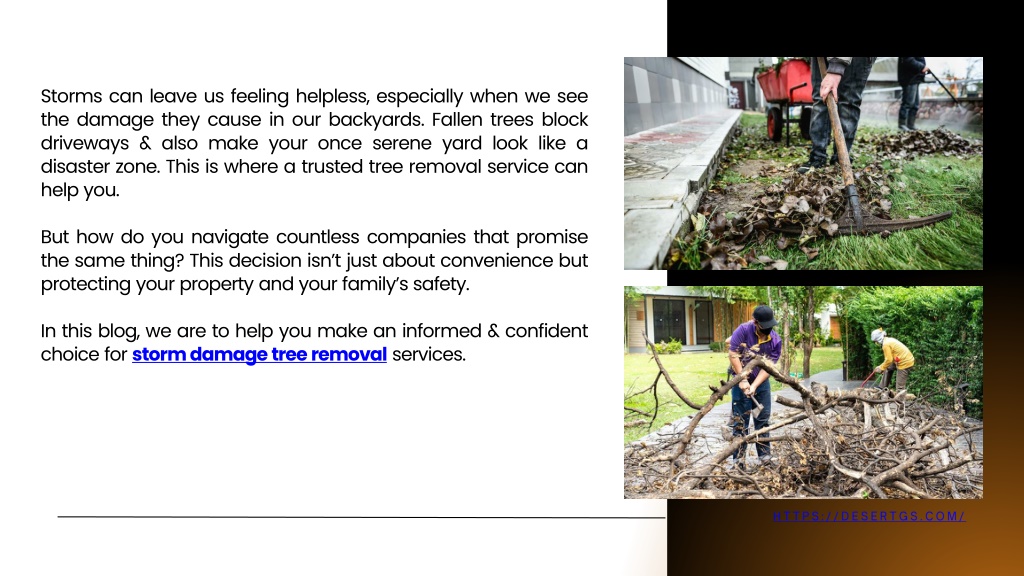 Storms can leave us feeling helpless, especially when we see the damage they cause in our backyards. Fallen trees block driveways & also make your once serene yard look like a disaster zone. This is where a trusted tree removal service can help you.

But how do you navigate countless companies that promise the same thing? This decision isn't just about convenience but protecting your property and your family's safety.

In this blog, we are to help you make an informed & confident choice for storm damage tree removal services.

HTTPS://DESERTGS.COM/